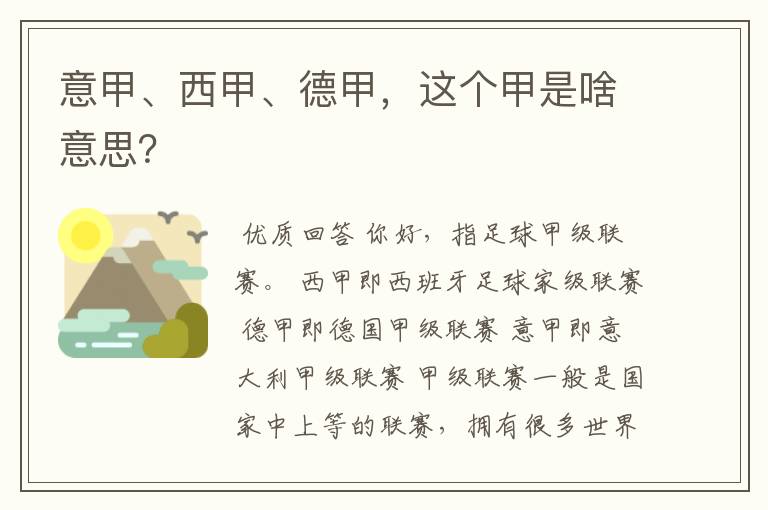 意甲、西甲、德甲，这个甲是啥意思?

优质回答 你好，指足球甲级联赛。 西甲即西班牙足球家级联赛 德甲即德国甲级联赛 意甲即意大利甲级联赛 甲级联赛一般是国家中上等的联赛，拥有很多世界